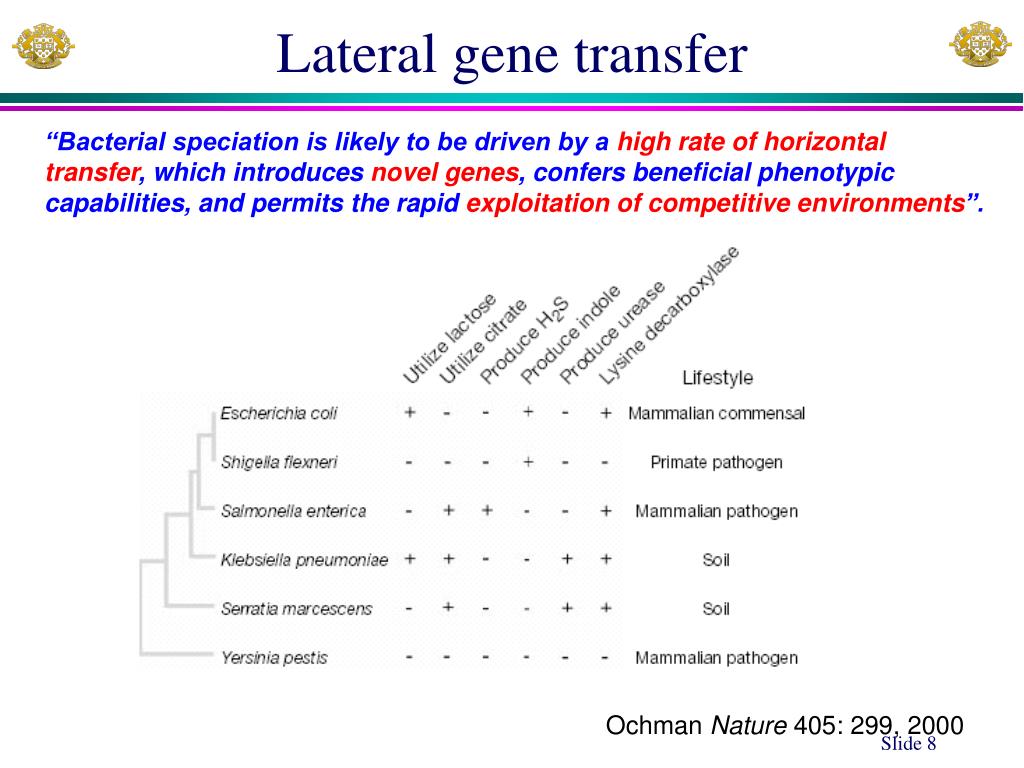 Lateral gene transfer

“Bacterial speciation is likely to be driven by a high rate of horizontal transfer, which introduces novel genes, confers beneficial phenotypic capabilities, and permits the rapid exploitation of competitive environments”.

| | Utilize lactose | Utilize citrate | Produce $H_2S$ | Produce indole | Produce urease | Lysine decarboxylase | Lifestyle |
|---|---|---|---|---|---|---|---|
| Escherichia coli | + | - | - | + | - | + | Mammalian commensal |
| Shigella flexneri | - | - | - | + | - | - | Primate pathogen |
| Salmonella enterica | - | + | + | - | - | + | Mammalian pathogen |
| Klebsiella pneumoniae | + | + | - | - | + | + | Soil |
| Serratia marcescens | - | + | - | - | + | + | Soil |
| Yersinia pestis | - | - | - | - | - | - | Mammalian pathogen |

Ochman Nature 405: 299, 2000

Slide 8